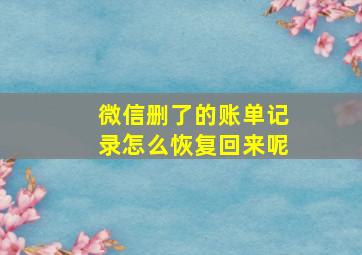 微信删了的账单记录怎么恢复回来呢